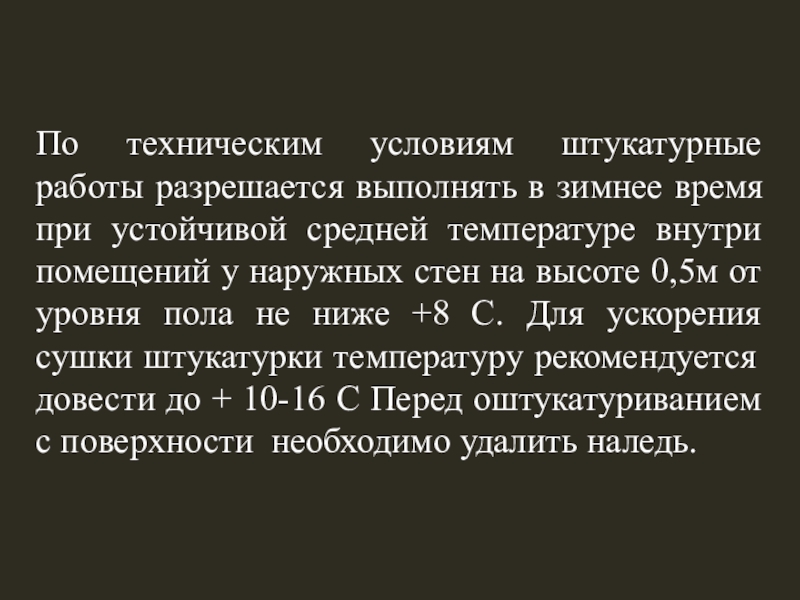 По техническим условиям штукатурные работы разрешается выполнять в зимнее время при устойчивой средней температуре внутри помещений у наружных стен на высоте 0,5м от уровня пола не ниже +8 С. Для ускорения сушки штукатурки температуру рекомендуется довести до + 10-16 С Перед оштукатуриванием с поверхности необходимо удалить наледь.